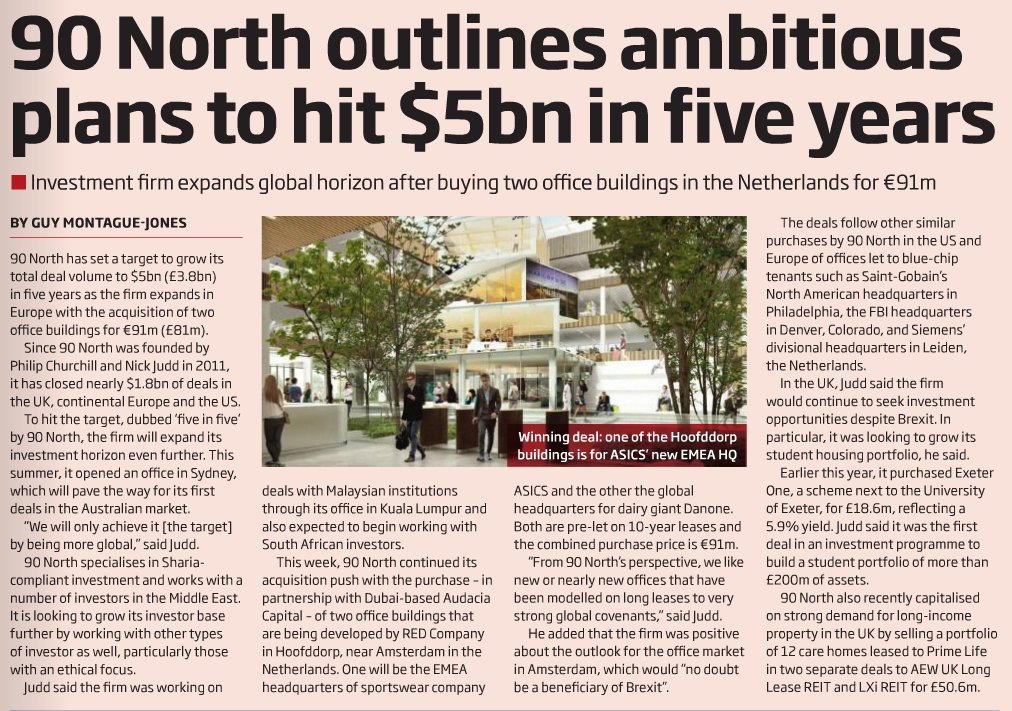 90 North outlines ambitious plans to hit $5bn in five years

■ Investment firm expands global horizon after buying two office buildings in the Netherlands for €91m

BY GUY MONTAGUE-JONES

90 North has set a target to grow its total deal volume to $5bn (£3.8bn) in five years as the firm expands in Europe with the acquisition of two office buildings for €91m (£81m).

Since 90 North was founded by Philip Churchill and Nick Judd in 2011, it has closed nearly $1.8bn of deals in the UK, continental Europe and the US.

To hit the target, dubbed 'five in five' by 90 North, the firm will expand its investment horizon even further. This summer, it opened an office in Sydney, which will pave the way for its first deals in the Australian market.

"We will only achieve it [the target] by being more global," said Judd.

90 North specialises in Sharia-compliant investment and works with a number of investors in the Middle East. It is looking to grow its investor base further by working with other types of investor as well, particularly those with an ethical focus.

Judd said the firm was working on deals with Malaysian institutions through its office in Kuala Lumpur and also expected to begin working with South African investors.

This week, 90 North continued its acquisition push with the purchase - in partnership with Dubai-based Audacia Capital - of two office buildings that are being developed by RED Company in Hoofddorp, near Amsterdam in the Netherlands. One will be the EMEA headquarters of sportswear company ASICS and the other the global headquarters for dairy giant Danone. Both are pre-let on 10-year leases and the combined purchase price is €91m.

"From 90 North's perspective, we like new or nearly new offices that have been modelled on long leases to very strong global covenants," said Judd.

He added that the firm was positive about the outlook for the office market in Amsterdam, which would "no doubt be a beneficiary of Brexit".

Winning deal: one of the Hoofddorp buildings is for ASICS' new EMEA HQ

The deals follow other similar purchases by 90 North in the US and Europe of offices let to blue-chip tenants such as Saint-Gobain's North American headquarters in Philadelphia, the FBI headquarters in Denver, Colorado, and Siemens' divisional headquarters in Leiden, the Netherlands.

In the UK, Judd said the firm would continue to seek investment opportunities despite Brexit. In particular, it was looking to grow its student housing portfolio, he said.

Earlier this year, it purchased Exeter One, a scheme next to the University of Exeter, for £18.6m, reflecting a 5.9% yield. Judd said it was the first deal in an investment programme to build a student portfolio of more than £200m of assets.

90 North also recently capitalised on strong demand for long-income property in the UK by selling a portfolio of 12 care homes leased to Prime Life in two separate deals to AEW UK Long Lease REIT and LXi REIT for £50.6m.